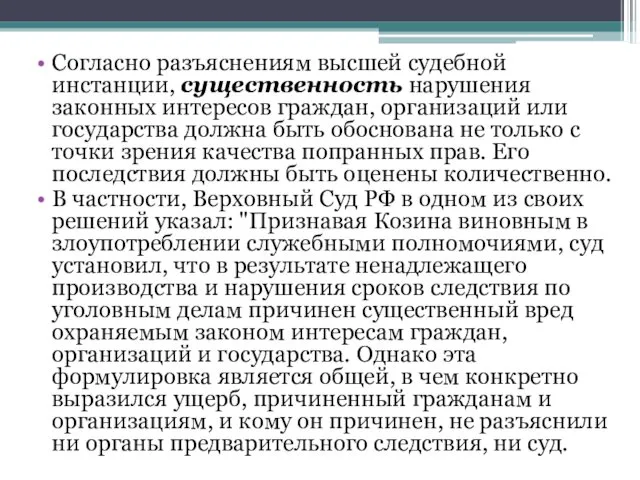 • Согласно разъяснениям высшей судебной инстанции, существенность нарушения законных интересов граждан, организаций или государства должна быть обоснована не только с точки зрения качества попранных прав. Его последствия должны быть оценены количественно.
• В частности, Верховный Суд РФ в одном из своих решений указал: "Признавая Козина виновным в злоупотреблении служебными полномочиями, суд установил, что в результате ненадлежащего производства и нарушения сроков следствия по уголовным делам причинен существенный вред охраняемым законом интересам граждан, организаций и государства. Однако эта формулировка является общей, в чем конкретно выразился ущерб, причиненный гражданам и организациям, и кому он причинен, не разъяснили ни органы предварительного следствия, ни суд.